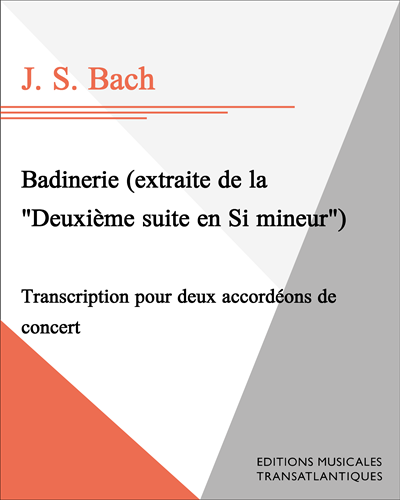 J. S. Bach

Badinerie (extraite de la "Deuxième suite en Si mineur")

Transcription pour deux accordéons de concert

EDITIONS MUSICALES
TRANSATLANTIQUES